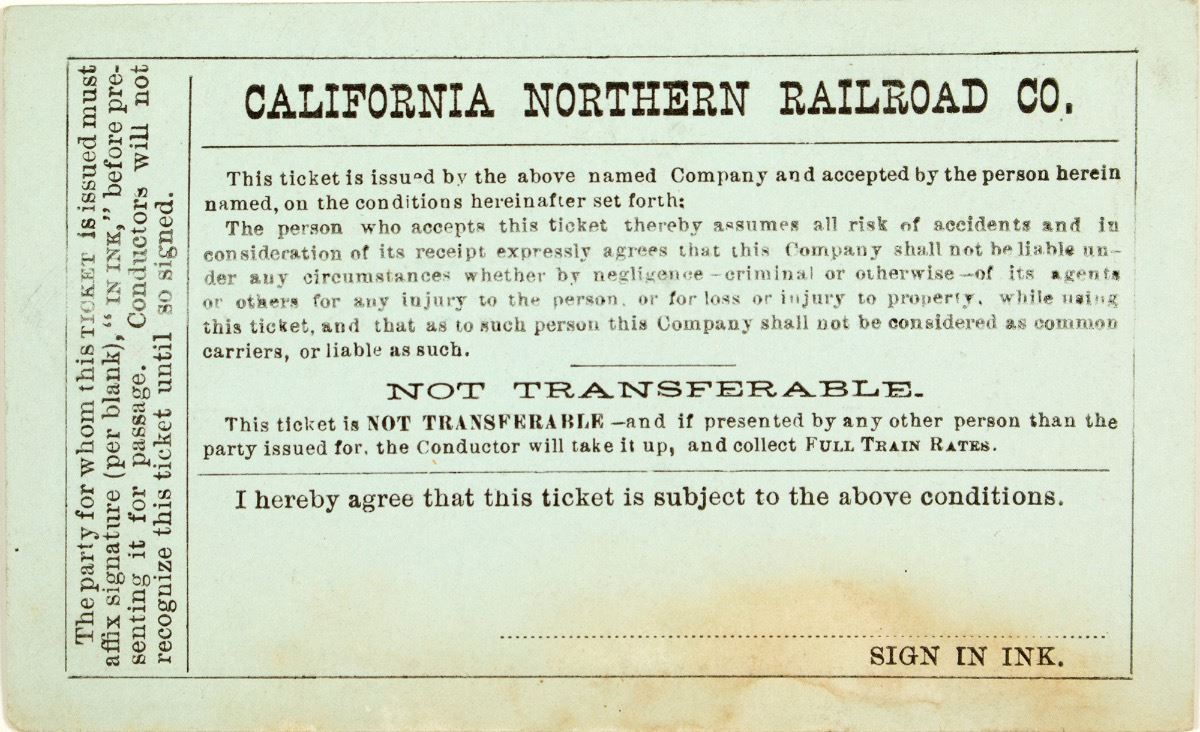 The party for whom this TICKET is issued must affix signature (per blank), "IN INK," before presenting it for passage. Conductors will not recognize this ticket until so signed.

CALIFORNIA NORTHERN RAILROAD CO.

This ticket is issued by the above named Company and accepted by the person herein named, on the conditions hereinafter set forth:

The person who accepts this ticket thereby assumes all risk of accidents and in consideration of its receipt expressly agrees that this Company shall not be liable under any circumstances whether by negligence—criminal or otherwise—of its agents or others for any injury to the person, or for loss or injury to property, while using this ticket, and that as to such person this Company shall not be considered as common carriers, or liable as such.

NOT TRANSFERABLE.

This ticket is NOT TRANSFERABLE—and if presented by any other person than the party issued for, the Conductor will take it up, and collect FULL TRAIN RATES.

I hereby agree that this ticket is subject to the above conditions.

SIGN IN INK.